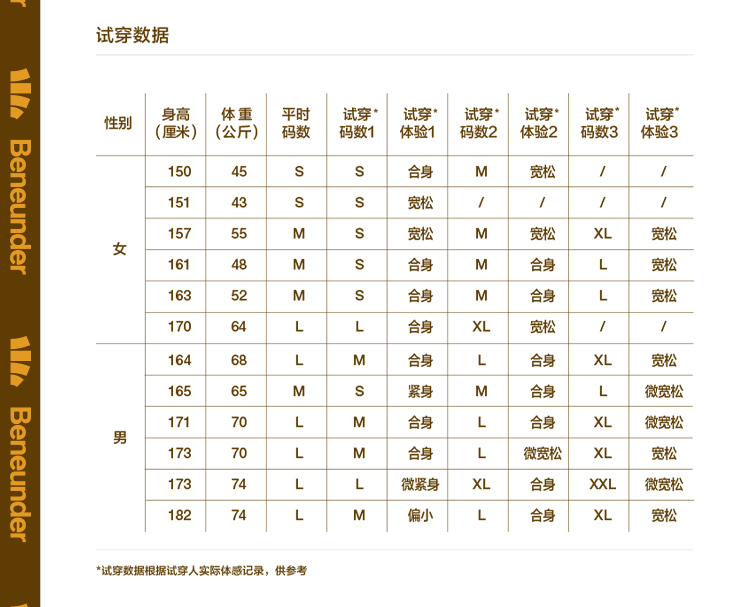 Beneunder

Beneunder

试穿数据

| 性别 | 身高（厘米） | 体重（公斤） | 平时码数 | 试穿*码数1 | 试穿*体验1 | 试穿*码数2 | 试穿*体验2 | 试穿*码数3 | 试穿*体验3 |
|---|---|---|---|---|---|---|---|---|---|
| 女 | 150 | 45 | S | S | 合身 | M | 宽松 | / | / |
| | 151 | 43 | S | S | 宽松 | / | / | / | / |
| | 157 | 55 | M | S | 宽松 | M | 宽松 | XL | 宽松 |
| | 161 | 48 | M | S | 合身 | M | 合身 | L | 宽松 |
| | 163 | 52 | M | S | 合身 | M | 合身 | L | 宽松 |
| | 170 | 64 | L | L | 合身 | XL | 宽松 | / | / |
| 男 | 164 | 68 | L | M | 合身 | L | 合身 | XL | 宽松 |
| | 165 | 65 | M | S | 紧身 | M | 合身 | L | 微宽松 |
| | 171 | 70 | L | M | 合身 | L | 合身 | XL | 微宽松 |
| | 173 | 70 | L | M | 合身 | L | 微宽松 | XL | 宽松 |
| | 173 | 74 | L | L | 微紧身 | XL | 合身 | XXL | 微宽松 |
| | 182 | 74 | L | M | 偏小 | L | 合身 | XL | 宽松 |

*试穿数据根据试穿人实际体感记录，供参考